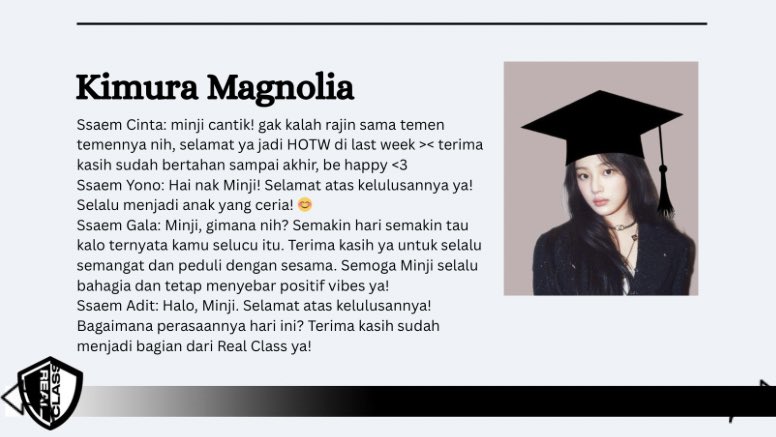 Kimura Magnolia

Ssaem Cinta: minji cantik! gak kalah rajin sama temen temennya nih, selamat ya jadi HOTW di last week >< terima kasih sudah bertahan sampai akhir, be happy <3
Ssaem Yono: Hai nak Minji! Selamat atas kelulusannya ya! Selalu menjadi anak yang ceria! 😊
Ssaem Gala: Minji, gimana nih? Semakin hari semakin tau kalo ternyata kamu selucu itu. Terima kasih ya untuk selalu semangat dan peduli dengan sesama. Semoga Minji selalu bahagia dan tetap menyebar positif vibes ya!
Ssaem Adit: Halo, Minji. Selamat atas kelulusannya! Bagaimana perasaannya hari ini? Terima kasih sudah menjadi bagian dari Real Class ya!

REAL CLASS